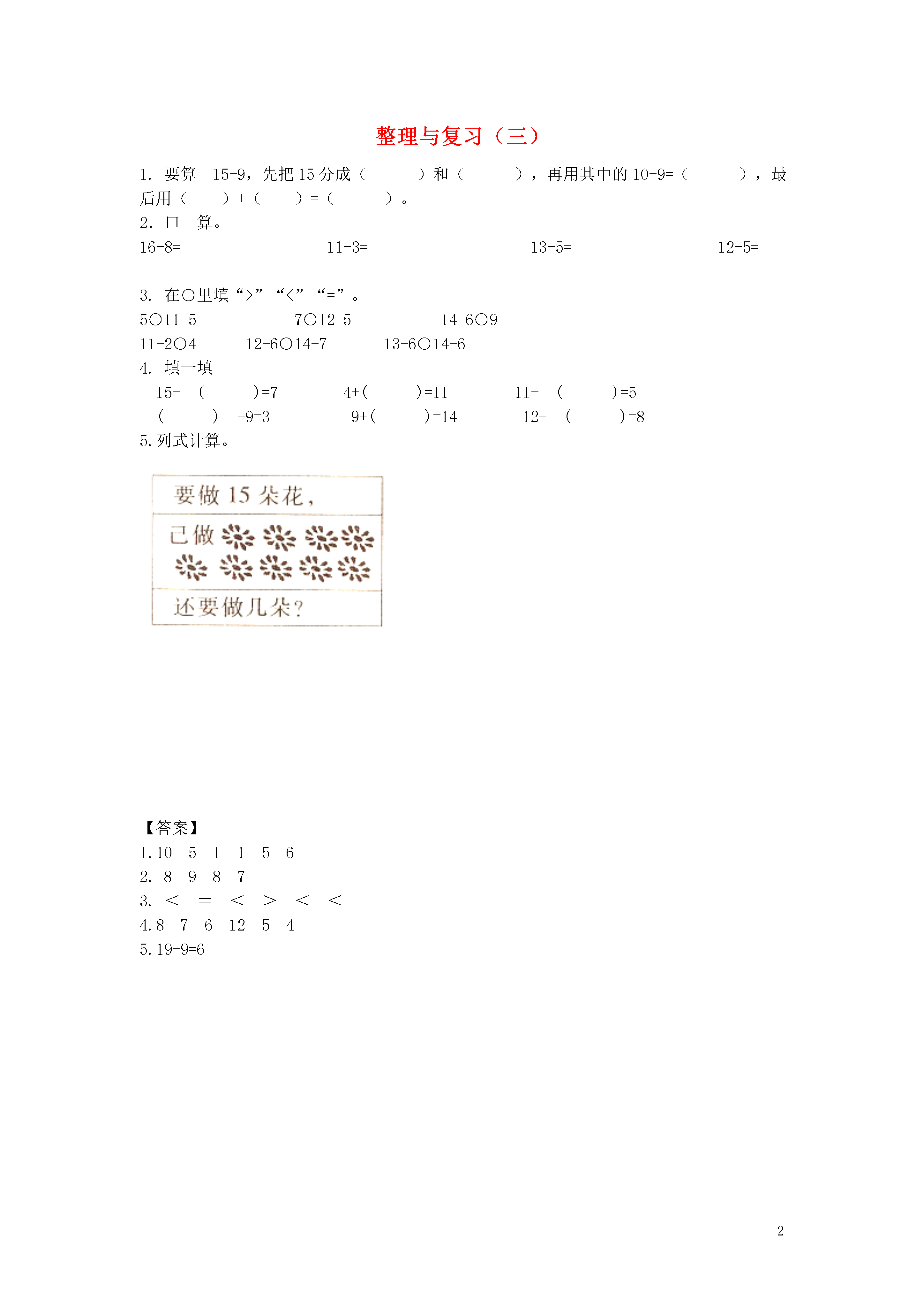 整理与复习（三）

1. 要算 15-9，先把 15 分成（ ）和（ ），再用其中的 10-9=（ ），最后用（ ）+（ ）=（ ）。

2. 口 算。

16-8= 11-3= 13-5= 12-5=

3. 在○里填“>”“<”“=”。

5○11-5 7○12-5 14-6○9

11-2○4 12-6○14-7 13-6○14-6

4. 填一填

15- ( )=7 4+( )=11 11- ( )=5

( ) -9=3 9+( )=14 12- ( )=8

5. 列式计算。

要做 15 朵花，

已做

还要做几朵？

【答案】

1. 10 5 1 1 5 6

2. 8 9 8 7

3. < = < > < <

4. 8 7 6 12 5 4

5. 19-9=6

2